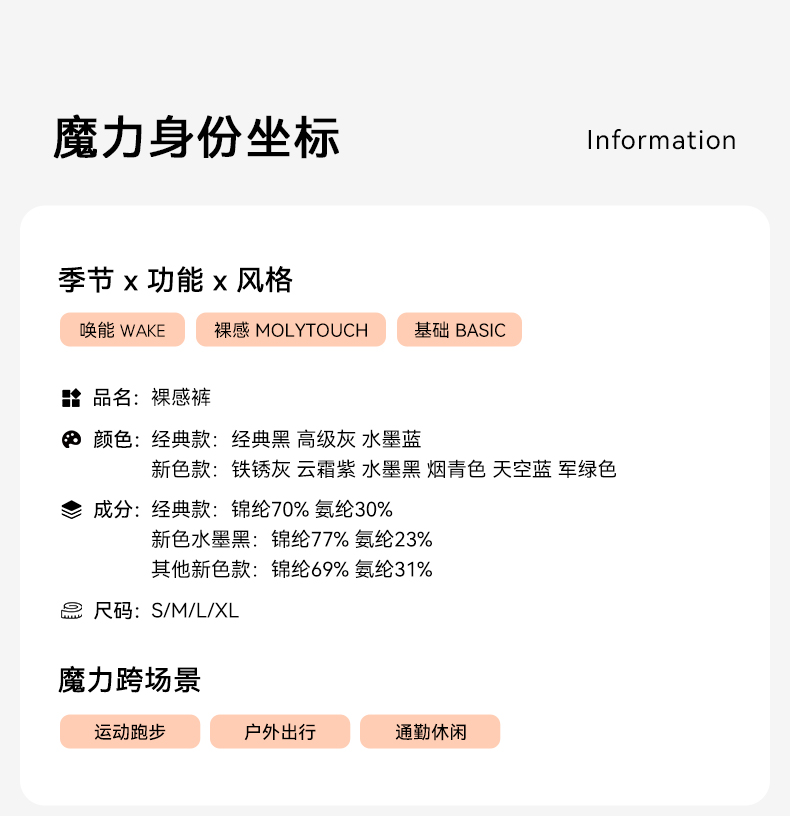 魔力身份坐标

Information

季节 x 功能 x 风格

唤能 WAKE

裸感 MOLYTOUCH

基础 BASIC

品名：裸感裤

颜色：经典款：经典黑 高级灰 水墨蓝
新色款：铁锈灰 云霜紫 水墨黑 烟青色 天空蓝 军绿色

成分：经典款：锦纶70% 氨纶30%
新色水墨黑：锦纶77% 氨纶23%
其他新色款：锦纶69% 氨纶31%

尺码：S/M/L/XL

魔力跨场景

运动跑步

户外出行

通勤休闲